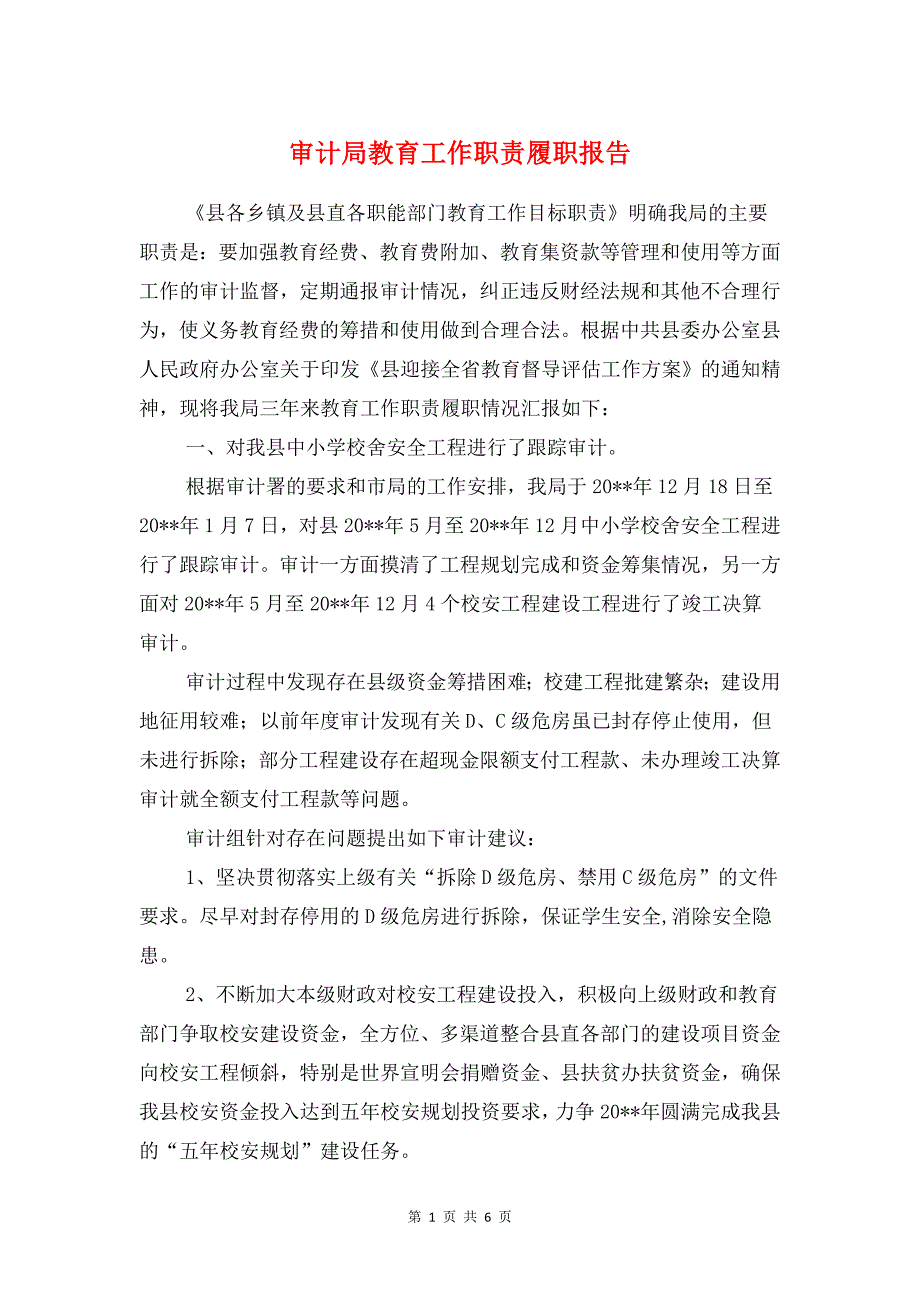 审计局教育工作职责履职报告

《县各乡镇及县直各职能部门教育工作目标职责》明确我局的主要职责是：要加强教育经费、教育费附加、教育集资款等管理和使用等方面工作的审计监督，定期通报审计情况，纠正违反财经法规和其他不合理行为，使义务教育经费的筹措和使用做到合理合法。根据中共县委办公室县人民政府办公室关于印发《县迎接全省教育督导评估工作方案》的通知精神，现将我局三年来教育工作职责履职情况汇报如下：

一、对我县中小学校舍安全工程进行了跟踪审计。

根据审计署的要求和市局的工作安排，我局于20**年12月18日至20**年1月7日，对县20**年5月至20**年12月中小学校舍安全工程进行了跟踪审计。审计一方面摸清了工程规划完成和资金筹集情况，另一方面对20**年5月至20**年12月4个校安工程建设工程进行了竣工决算审计。

审计过程中发现存在县级资金筹措困难；校建工程批建繁杂；建设用地征用较难；以前年度审计发现有关D、C级危房虽已封存停止使用，但未进行拆除；部分工程建设存在超现金限额支付工程款、未办理竣工决算审计就全额支付工程款等问题。

审计组针对存在问题提出如下审计建议：

1、坚决贯彻落实上级有关“拆除D级危房、禁用C级危房”的文件要求。尽早对封存停用的D级危房进行拆除，保证学生安全,消除安全隐患。

2、不断加大本级财政对校安工程建设投入，积极向上级财政和教育部门争取校安建设资金，全方位、多渠道整合县直各部门的建设项目资金向校安工程倾斜，特别是世界宣明会捐赠资金、县扶贫办扶贫资金，确保我县校安资金投入达到五年校安规划投资要求，力争20**年圆满完成我县的“五年校安规划”建设任务。

第 1 页 共 6 页